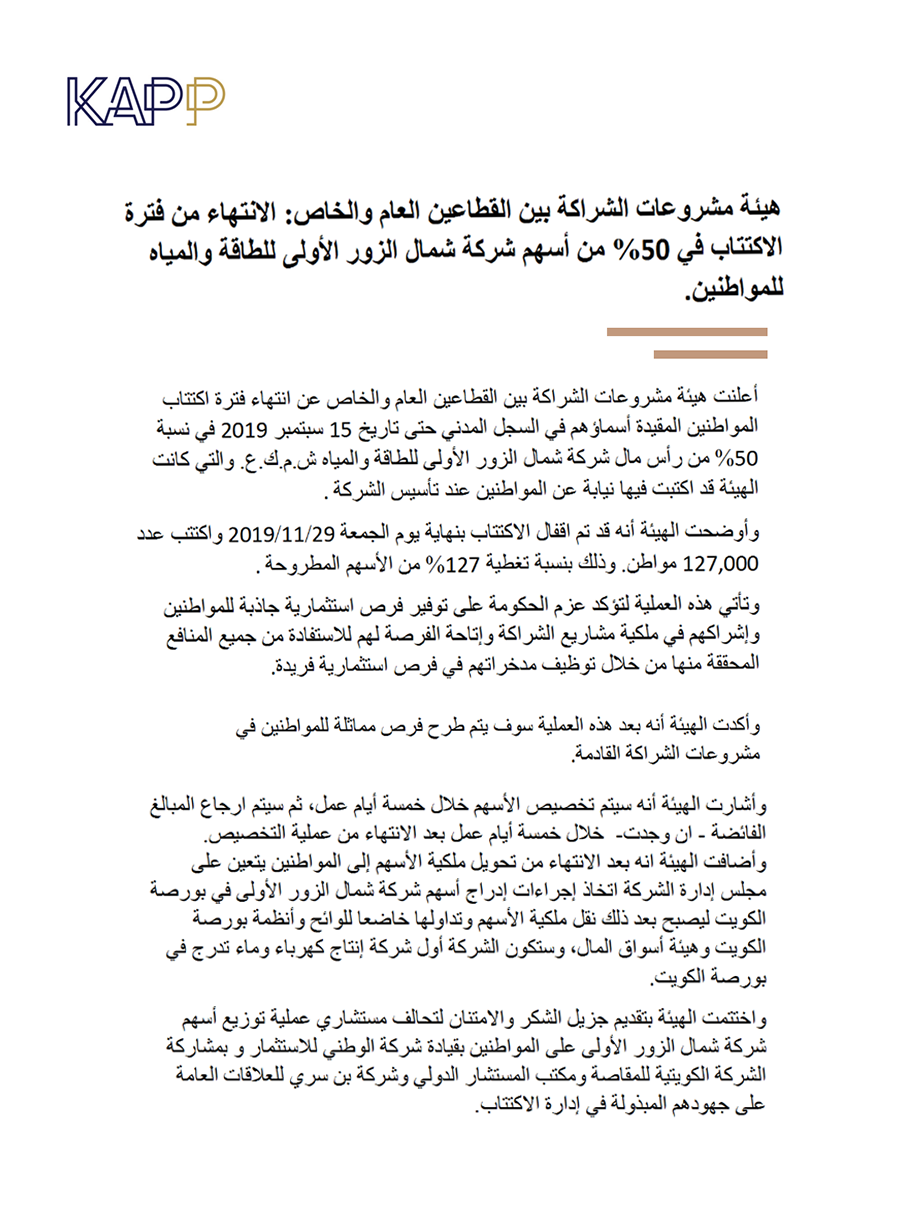 KAPP

هيئة مشروعات الشراكة بين القطاعين العام والخاص: الانتهاء من فترة الاكتتاب في 50% من أسهم شركة شمال الزور الأولى للطاقة والمياه للمواطنين.

أعلنت هيئة مشروعات الشراكة بين القطاعين العام والخاص عن انتهاء فترة اكتتاب المواطنين المقيدة أسماؤهم في السجل المدني حتى تاريخ 15 سبتمبر 2019 في نسبة 50% من رأس مال شركة شمال الزور الأولى للطاقة والمياه ش.م.ك.ع. والتي كانت الهيئة قد اكتتبت فيها نيابة عن المواطنين عند تأسيس الشركة.

وأوضحت الهيئة أنه قد تم اقفال الاكتتاب بنهاية يوم الجمعة 2019/11/29 واكتتب عدد 127,000 مواطن. وذلك بنسبة تغطية 127% من الأسهم المطروحة.

وتأتي هذه العملية لتؤكد عزم الحكومة على توفير فرص استثمارية جاذبة للمواطنين وإشراكهم في ملكية مشاريع الشراكة وإتاحة الفرصة لهم للاستفادة من جميع المنافع المحققة منها من خلال توظيف مدخراتهم في فرص استثمارية فريدة.

وأكدت الهيئة أنه بعد هذه العملية سوف يتم طرح فرص مماثلة للمواطنين في مشروعات الشراكة القادمة.

وأشارت الهيئة أنه سيتم تخصيص الأسهم خلال خمسة أيام عمل، ثم سيتم ارجاع المبالغ الفائضة - ان وجدت- خلال خمسة أيام عمل بعد الانتهاء من عملية التخصيص.
وأضافت الهيئة انه بعد الانتهاء من تحويل ملكية الأسهم إلى المواطنين يتعين على مجلس إدارة الشركة اتخاذ إجراءات إدراج أسهم شركة شمال الزور الأولى في بورصة الكويت ليصبح بعد ذلك نقل ملكية الأسهم وتداولها خاضعا للوائح وأنظمة بورصة الكويت وهيئة أسواق المال، وستكون الشركة أول شركة إنتاج كهرباء وماء تدرج في بورصة الكويت.

واختتمت الهيئة بتقديم جزيل الشكر والامتنان لتحالف مستشاري عملية توزيع أسهم شركة شمال الزور الأولى على المواطنين بقيادة شركة الوطني للاستثمار و بمشاركة الشركة الكويتية للمقاصة ومكتب المستشار الدولي وشركة بن سري للعلاقات العامة على جهودهم المبذولة في إدارة الاكتتاب.